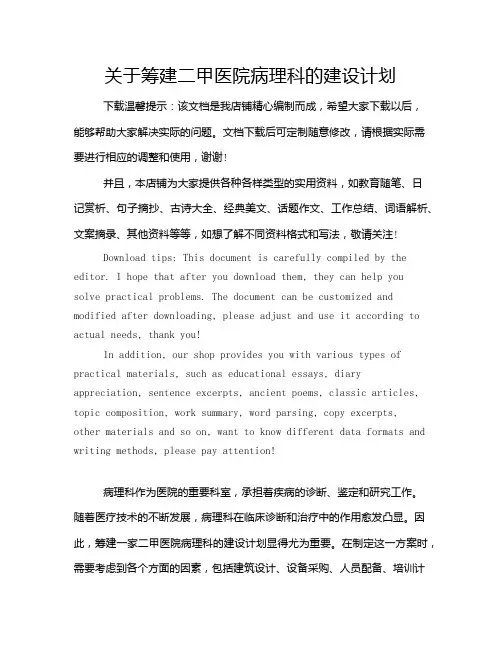 关于筹建二甲医院病理科的建设计划

下载温馨提示：该文档是我店铺精心编制而成，希望大家下载以后，能够帮助大家解决实际的问题。文档下载后可定制随意修改，请根据实际需要进行相应的调整和使用，谢谢！

并且，本店铺为大家提供各种各样类型的实用资料，如教育随笔、日记赏析、句子摘抄、古诗大全、经典美文、话题作文、工作总结、词语解析、文案摘录、其他资料等等，如想了解不同资料格式和写法，敬请关注！

Download tips: This document is carefully compiled by the editor. I hope that after you download them, they can help you solve practical problems. The document can be customized and modified after downloading, please adjust and use it according to actual needs, thank you!

In addition, our shop provides you with various types of practical materials, such as educational essays, diary appreciation, sentence excerpts, ancient poems, classic articles, topic composition, work summary, word parsing, copy excerpts, other materials and so on, want to know different data formats and writing methods, please pay attention!

病理科作为医院的重要科室，承担着疾病的诊断、鉴定和研究工作。随着医疗技术的不断发展，病理科在临床诊断和治疗中的作用愈发凸显。因此，筹建一家二甲医院病理科的建设计划显得尤为重要。在制定这一方案时，需要考虑到各个方面的因素，包括建筑设计、设备采购、人员配备、培训计